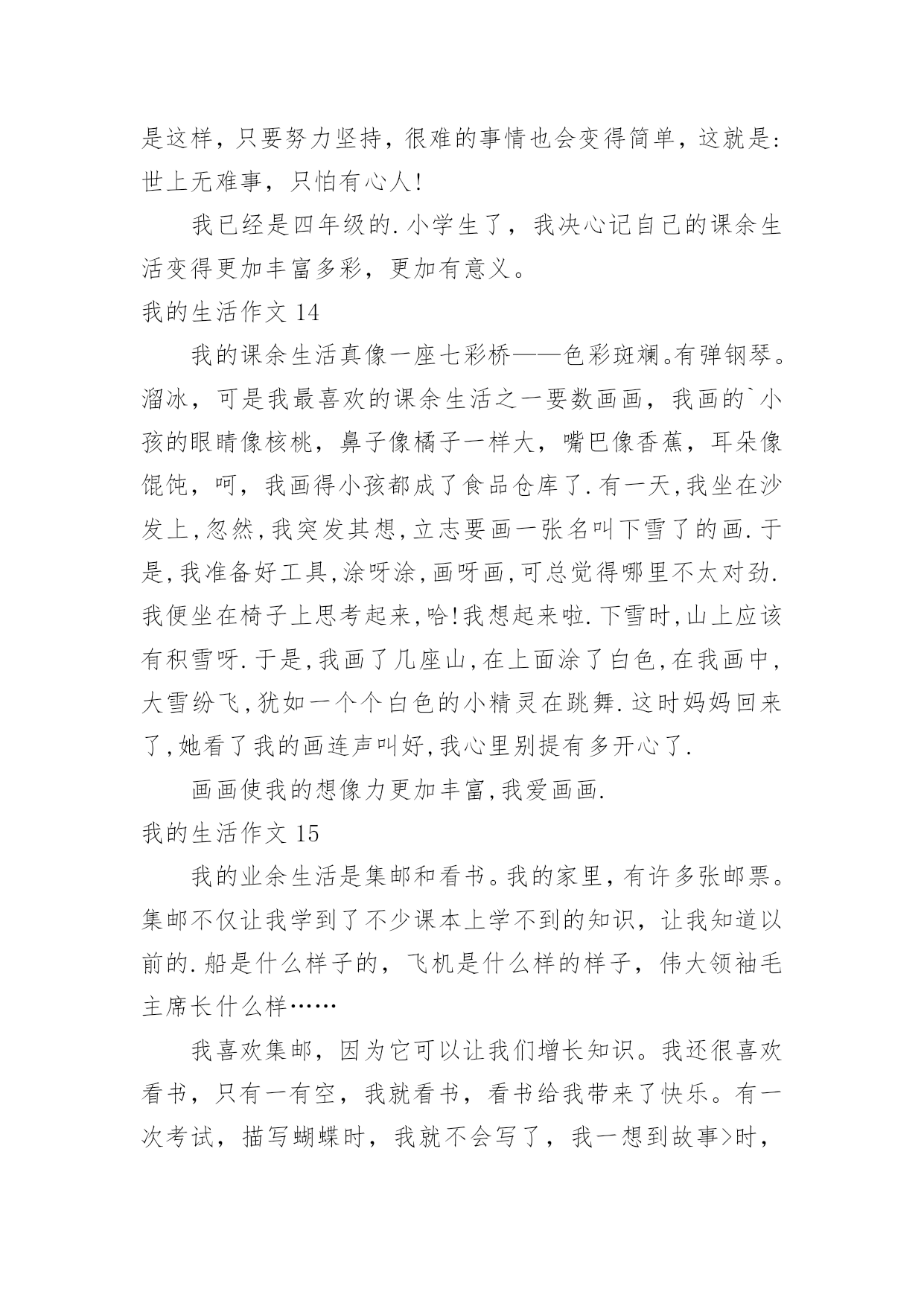 是这样，只要努力坚持，很难的事情也会变得简单，这就是：世上无难事，只怕有心人！

我已经是四年级的.小学生了，我决心记自己的课余生活变得更加丰富多彩，更加有意义。

我的生活作文 14

我的课余生活真像一座七彩桥——色彩斑斓。有弹钢琴。溜冰，可是我最喜欢的课余生活之一要数画画，我画的`小孩的眼睛像核桃，鼻子像橘子一样大，嘴巴像香蕉，耳朵像馄饨，呵，我画得小孩都成了食品仓库了.有一天,我坐在沙发上,忽然,我突发其想,立志要画一张名叫下雪了的画.于是,我准备好工具,涂呀涂,画呀画,可总觉得哪里不太对劲.我便坐在椅子上思考起来,哈!我想起来啦.下雪时,山上应该有积雪呀.于是,我画了几座山,在上面涂了白色,在我画中,大雪纷飞,犹如一个个白色的小精灵在跳舞.这时妈妈回来了,她看了我的画连声叫好,我心里别提有多开心了.

画画使我的想像力更加丰富,我爱画画.

我的生活作文 15

我的业余生活是集邮和看书。我的家里，有许多张邮票。集邮不仅让我学到了不少课本上学不到的知识，让我知道以前的.船是什么样子的，飞机是什么样的样子，伟大领袖毛主席长什么样……

我喜欢集邮，因为它可以让我们增长知识。我还很喜欢看书，只有一有空，我就看书，看书给我带来了快乐。有一次考试，描写蝴蝶时，我就不会写了，我一想到故事>时，